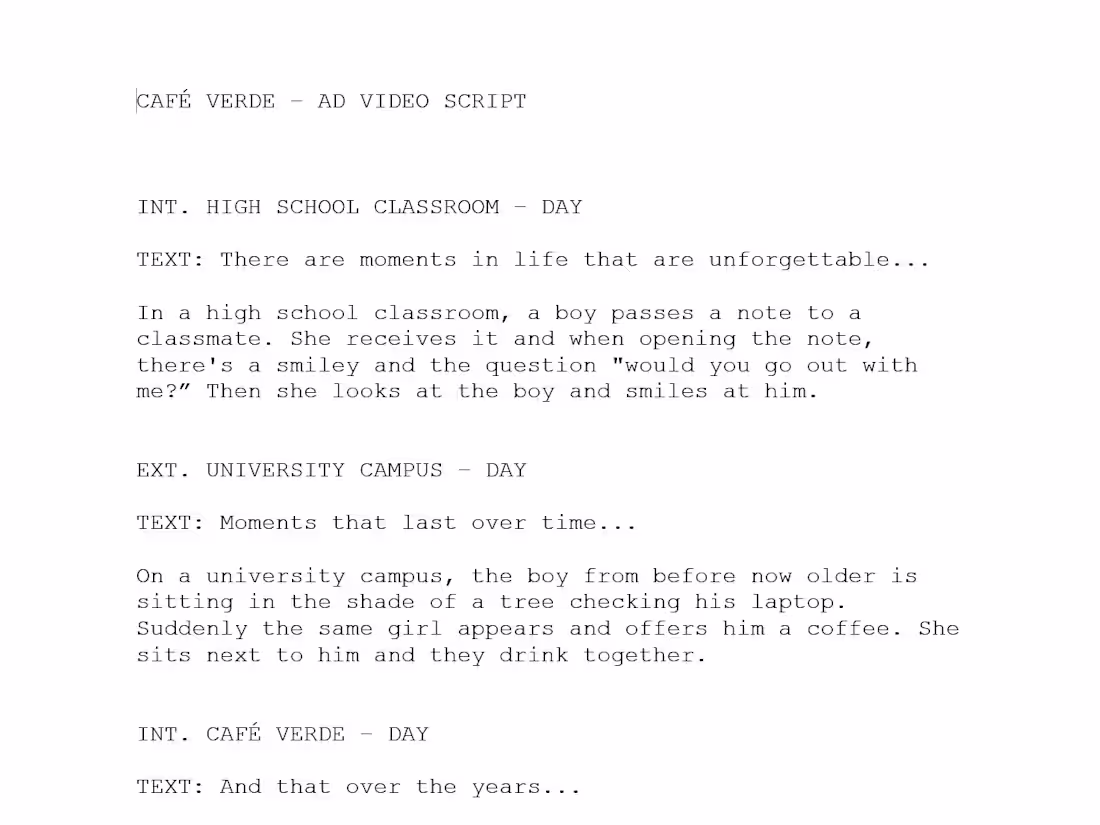 CAFÉ VERDE - AD VIDEO SCRIPT

INT. HIGH SCHOOL CLASSROOM - DAY

TEXT: There are moments in life that are unforgettable...

In a high school classroom, a boy passes a note to a classmate. She receives it and when opening the note, there's a smiley and the question "would you go out with me?" Then she looks at the boy and smiles at him.

EXT. UNIVERSITY CAMPUS - DAY

TEXT: Moments that last over time...

On a university campus, the boy from before now older is sitting in the shade of a tree checking his laptop. Suddenly the same girl appears and offers him a coffee. She sits next to him and they drink together.

INT. CAFÉ VERDE - DAY

TEXT: And that over the years...